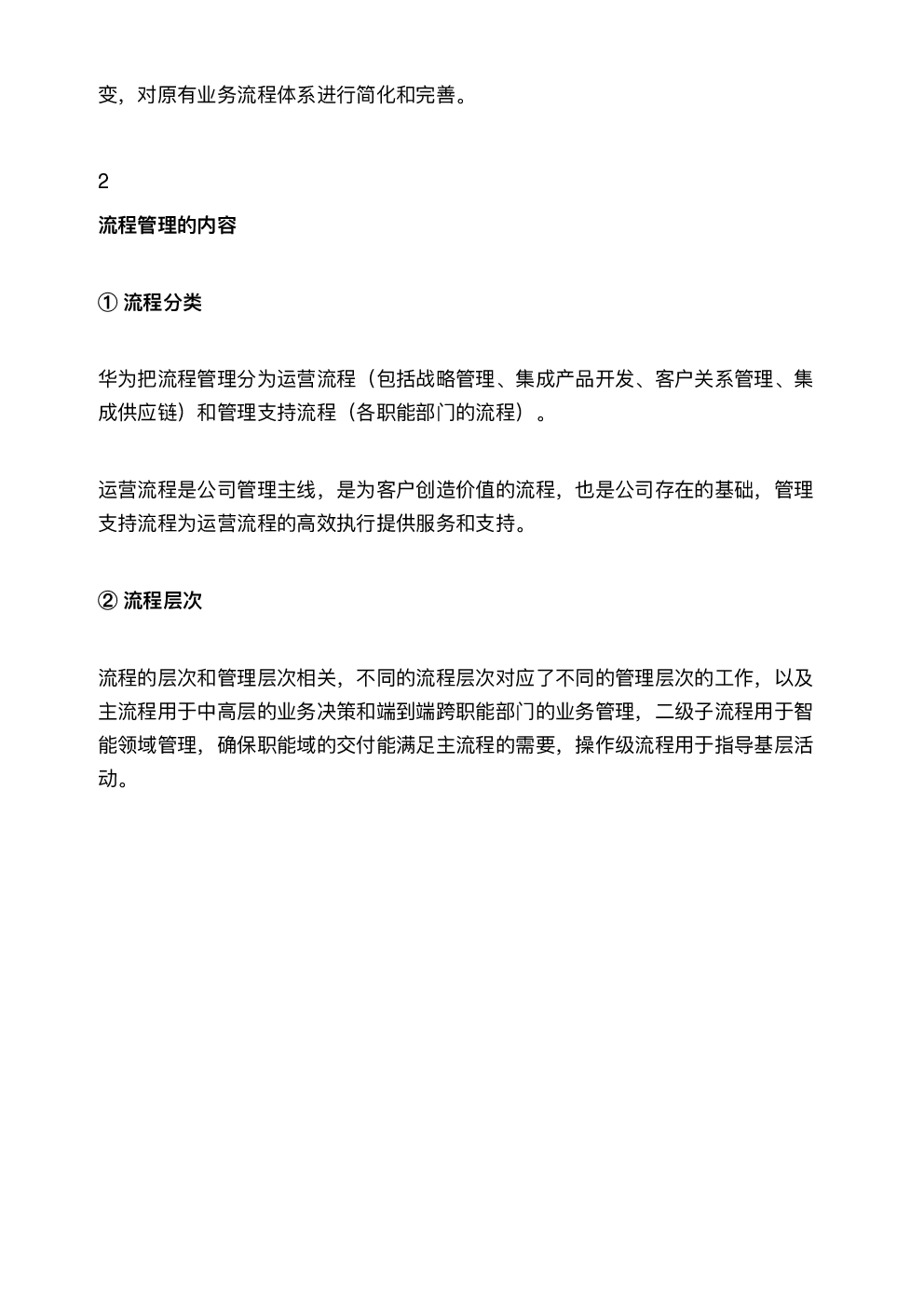 变，对原有业务流程体系进行简化和完善。

2

流程管理的内容

① 流程分类

华为把流程管理分为运营流程（包括战略管理、集成产品开发、客户关系管理、集成供应链）和管理支持流程（各职能部门的流程）。

运营流程是公司管理主线，是为客户创造价值的流程，也是公司存在的基础，管理支持流程为运营流程的高效执行提供服务和支持。

② 流程层次

流程的层次和管理层次相关，不同的流程层次对应了不同的管理层次的工作，以及主流程用于中高层的业务决策和端到端跨职能部门的业务管理，二级子流程用于智能领域管理，确保职能域的交付能满足主流程的需要，操作级流程用于指导基层活动。